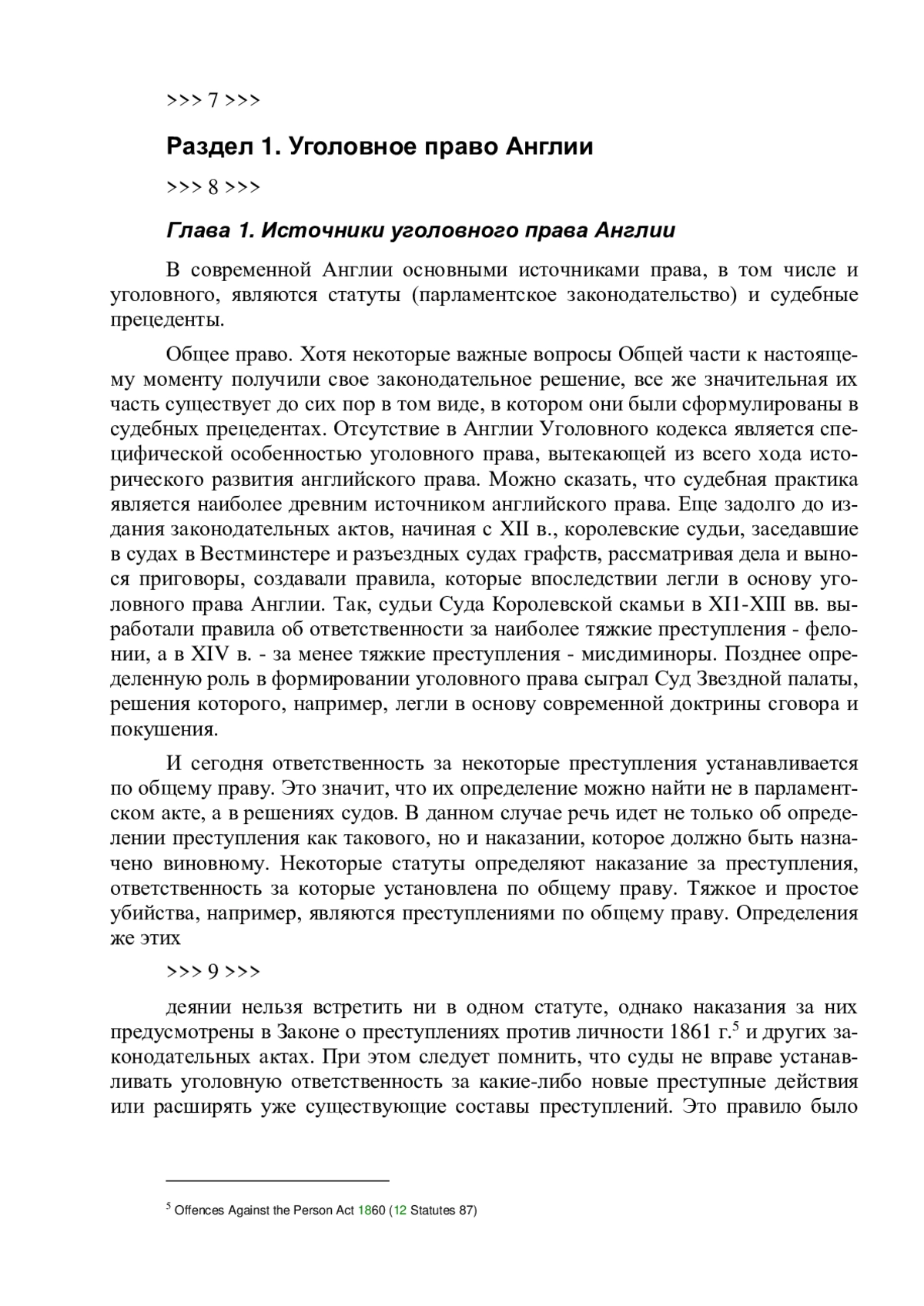 >>> 7 >>>

Раздел 1. Уголовное право Англии

>>> 8 >>>

Глава 1. Источники уголовного права Англии

В современной Англии основными источниками права, в том числе и уголовного, являются статуты (парламентское законодательство) и судебные прецеденты.

Общее право. Хотя некоторые важные вопросы Общей части к настоящему моменту получили свое законодательное решение, все же значительная их часть существует до сих пор в том виде, в котором они были сформулированы в судебных прецедентах. Отсутствие в Англии Уголовного кодекса является специфической особенностью уголовного права, вытекающей из всего хода исторического развития английского права. Можно сказать, что судебная практика является наиболее древним источником английского права. Еще задолго до издания законодательных актов, начиная с XII в., королевские судьи, заседавшие в судах в Вестминстере и разъездных судах графств, рассматривая дела и вынося приговоры, создавали правила, которые впоследствии легли в основу уголовного права Англии. Так, судьи Суда Королевской скамьи в XI1-XIII вв. выработали правила об ответственности за наиболее тяжкие преступления - фелонии, а в XIV в. - за менее тяжкие преступления - мисдиминоры. Позднее определенную роль в формировании уголовного права сыграл Суд Звездной палаты, решения которого, например, легли в основу современной доктрины сговора и покушения.

И сегодня ответственность за некоторые преступления устанавливается по общему праву. Это значит, что их определение можно найти не в парламентском акте, а в решениях судов. В данном случае речь идет не только об определении преступления как такового, но и наказании, которое должно быть назначено виновному. Некоторые статуты определяют наказание за преступления, ответственность за которые установлена по общему праву. Тяжкое и простое убийства, например, являются преступлениями по общему праву. Определения же этих

>>> 9 >>>

деянии нельзя встретить ни в одном статуте, однако наказания за них предусмотрены в Законе о преступлениях против личности 1861 г.$^5$ и других законодательных актах. При этом следует помнить, что суды не вправе устанавливать уголовную ответственность за какие-либо новые преступные действия или расширять уже существующие составы преступлений. Это правило было

$^5$ Offences Against the Person Act 1860 (12 Statutes 87)